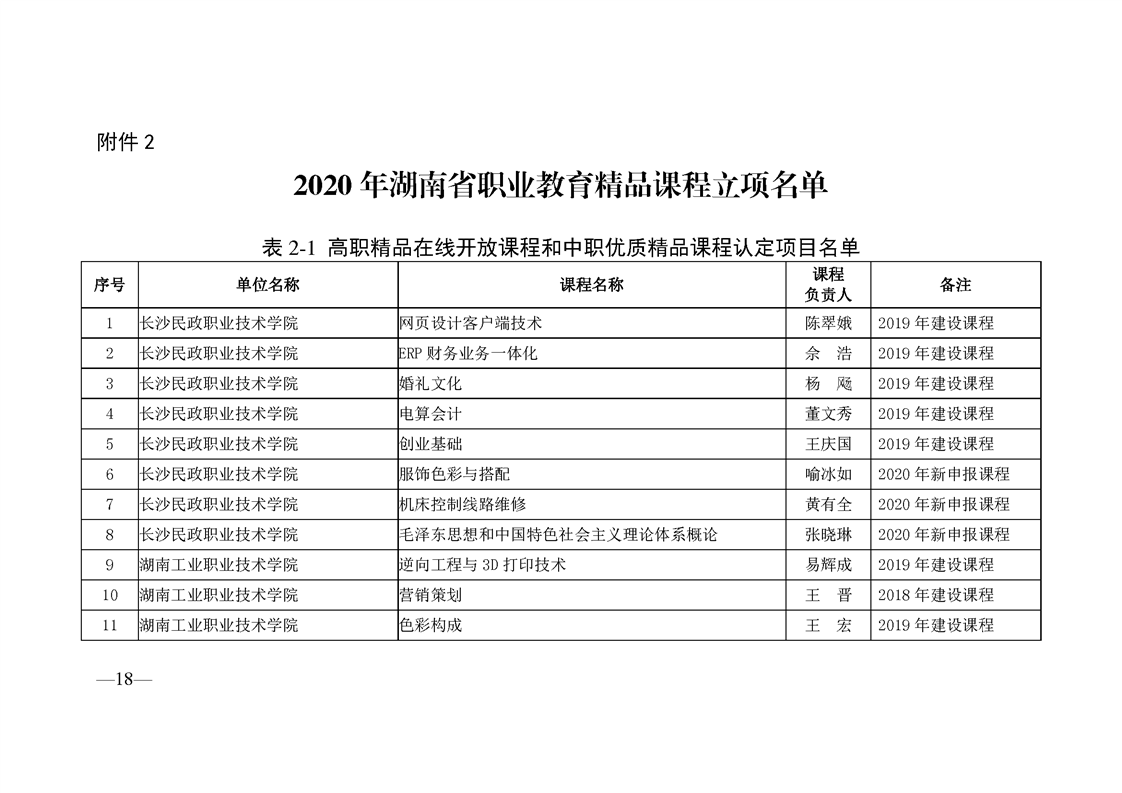 附件 2

2020 年湖南省职业教育精品课程立项名单

表 2-1 高职精品在线开放课程和中职优质精品课程认定项目名单

| 序号 | 单位名称 | 课程名称 | 课程负责人 | 备注 |
|---|---|---|---|---|
| 1 | 长沙民政职业技术学院 | 网页设计客户端技术 | 陈翠娥 | 2019 年建设课程 |
| 2 | 长沙民政职业技术学院 | ERP 财务业务一体化 | 佘 浩 | 2019 年建设课程 |
| 3 | 长沙民政职业技术学院 | 婚礼文化 | 杨 飏 | 2019 年建设课程 |
| 4 | 长沙民政职业技术学院 | 电算会计 | 董文秀 | 2019 年建设课程 |
| 5 | 长沙民政职业技术学院 | 创业基础 | 王庆国 | 2019 年建设课程 |
| 6 | 长沙民政职业技术学院 | 服饰色彩与搭配 | 喻冰如 | 2020 年新申报课程 |
| 7 | 长沙民政职业技术学院 | 机床控制线路维修 | 黄有全 | 2020 年新申报课程 |
| 8 | 长沙民政职业技术学院 | 毛泽东思想和中国特色社会主义理论体系概论 | 张晓琳 | 2020 年新申报课程 |
| 9 | 湖南工业职业技术学院 | 逆向工程与 3D 打印技术 | 易辉成 | 2019 年建设课程 |
| 10 | 湖南工业职业技术学院 | 营销策划 | 王 晋 | 2018 年建设课程 |
| 11 | 湖南工业职业技术学院 | 色彩构成 | 王 宏 | 2019 年建设课程 |

—18—